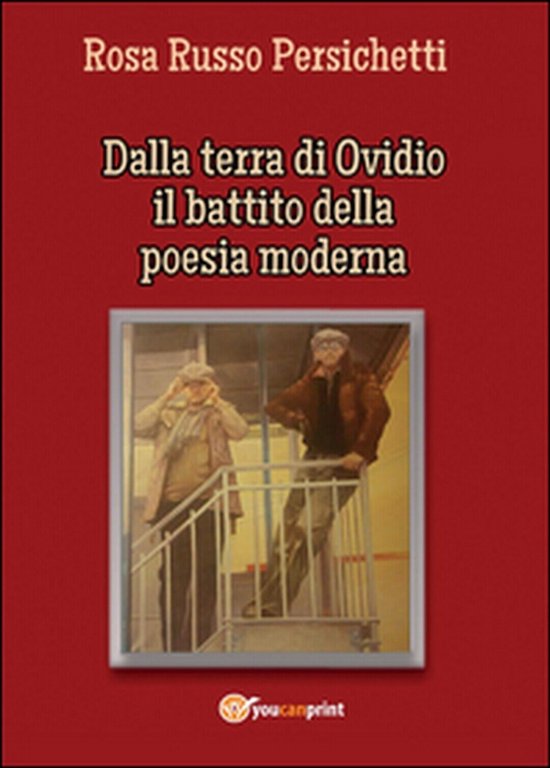 Rosa Russo Persichetti

Dalla terra di Ovidio il battito della poesia moderna

youcanprint